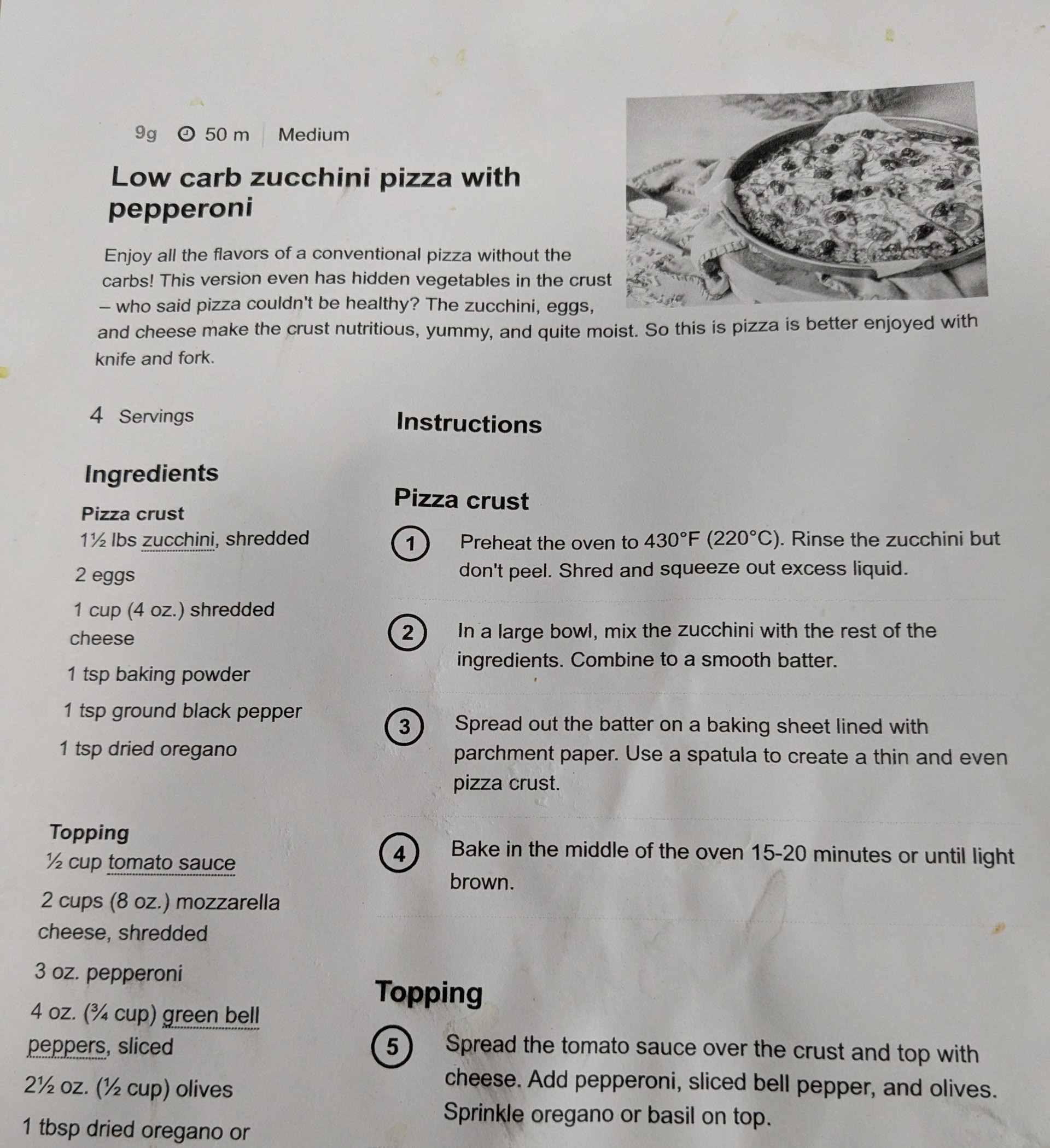 9g 50 m Medium

Low carb zucchini pizza with pepperoni

Enjoy all the flavors of a conventional pizza without the carbs! This version even has hidden vegetables in the crust – who said pizza couldn't be healthy? The zucchini, eggs, and cheese make the crust nutritious, yummy, and quite moist. So this is pizza is better enjoyed with knife and fork.

4 Servings

Ingredients

Pizza crust
1½ lbs zucchini, shredded
2 eggs
1 cup (4 oz.) shredded cheese
1 tsp baking powder
1 tsp ground black pepper
1 tsp dried oregano

Topping
½ cup tomato sauce
2 cups (8 oz.) mozzarella cheese, shredded
3 oz. pepperoni
4 oz. (¾ cup) green bell peppers, sliced
2½ oz. (½ cup) olives
1 tbsp dried oregano or

Instructions

Pizza crust

1 Preheat the oven to 430°F (220°C). Rinse the zucchini but don't peel. Shred and squeeze out excess liquid.

2 In a large bowl, mix the zucchini with the rest of the ingredients. Combine to a smooth batter.

3 Spread out the batter on a baking sheet lined with parchment paper. Use a spatula to create a thin and even pizza crust.

4 Bake in the middle of the oven 15-20 minutes or until light brown.

Topping

5 Spread the tomato sauce over the crust and top with cheese. Add pepperoni, sliced bell pepper, and olives. Sprinkle oregano or basil on top.